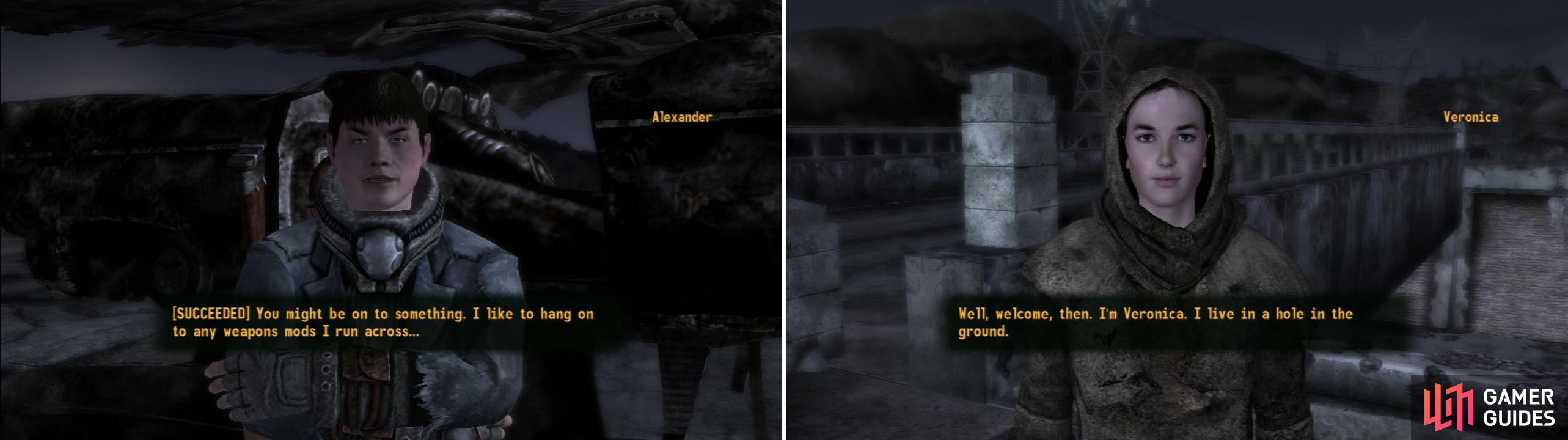 Alexander

[SUCCEEDED] You might be on to something. I like to hang on to any weapons mods I run across...

Veronica

Well, welcome, then. I'm Veronica. I live in a hole in the ground.

GAMER GUIDES